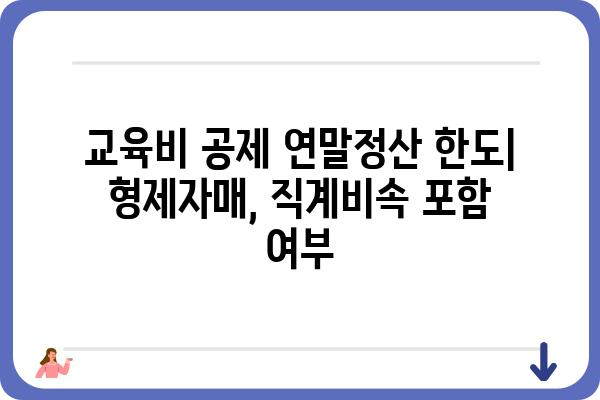 교육비 공제 연말정산 한도| 형제자매, 직계비속 포함 여부